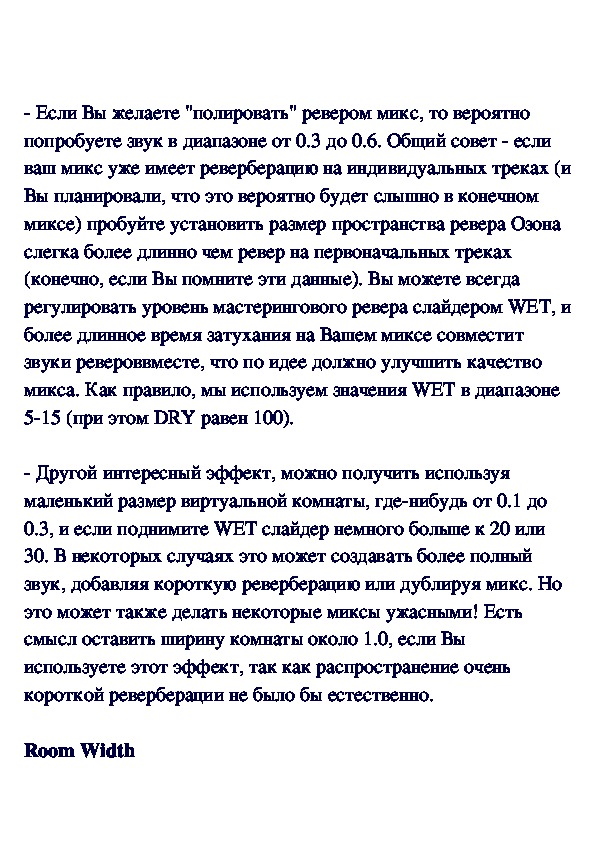 - Если Вы желаете "полировать" ревером микс, то вероятно попробуете звук в диапазоне от 0.3 до 0.6. Общий совет - если ваш микс уже имеет реверберацию на индивидуальных треках (и Вы планировали, что это вероятно будет слышно в конечном миксе) пробуйте установить размер пространства ревера Озона слегка более длинно чем ревер на первоначальных треках (конечно, если Вы помните эти данные). Вы можете всегда регулировать уровень мастерингового ревера слайдером WET, и более длинное время затухания на Вашем миксе совместит звуки ревероввместе, что по идее должно улучшить качество микса. Как правило, мы используем значения WET в диапазоне 5-15 (при этом DRY равен 100).

- Другой интересный эффект, можно получить используя маленький размер виртуальной комнаты, где-нибудь от 0.1 до 0.3, и если поднимите WET слайдер немного больше к 20 или 30. В некоторых случаях это может создавать более полный звук, добавляя короткую реверберацию или дублируя микс. Но это может также делать некоторые миксы ужасными! Есть смысл оставить ширину комнаты около 1.0, если Вы используете этот эффект, так как распространение очень короткой реверберации не было бы естественно.

Room Width